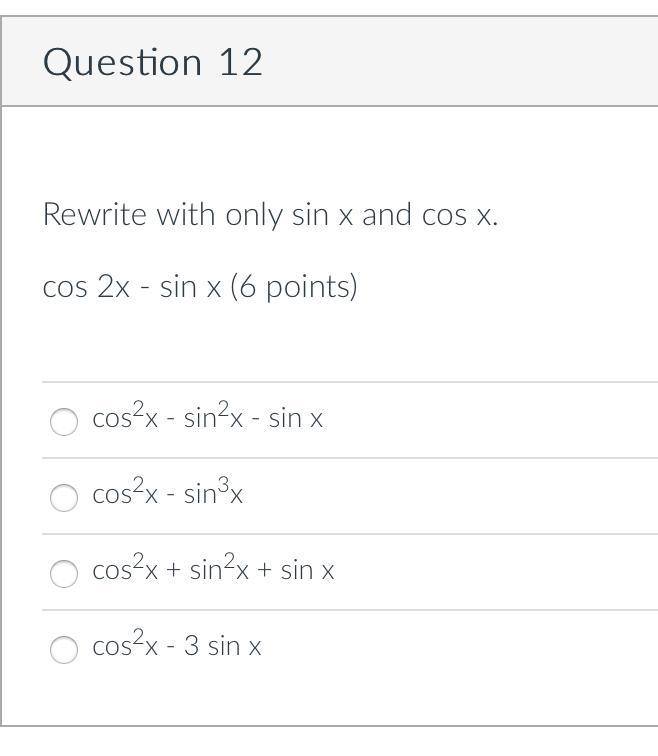 Question 12

Rewrite with only sin x and cos x.

cos 2x - sin x (6 points)

$\cos^2 x - \sin^2 x - \sin x$

$\cos^2 x - \sin^3 x$

$\cos^2 x + \sin^2 x + \sin x$

$\cos^2 x - 3 \sin x$